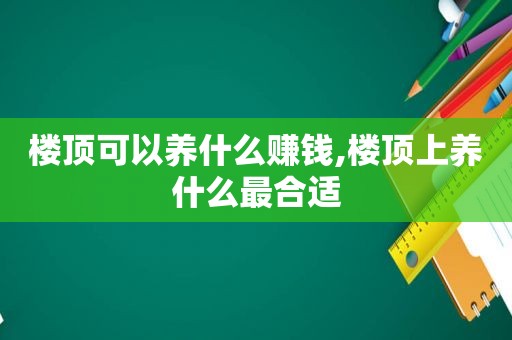 楼顶可以养什么赚钱,楼顶上养什么最合适